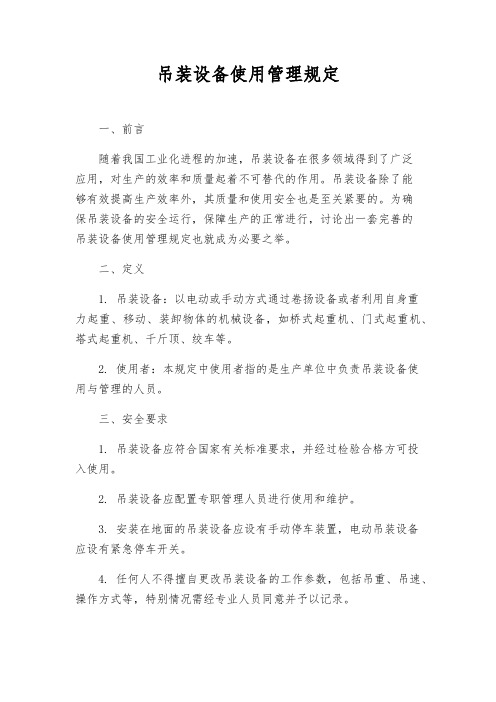 吊装设备使用管理规定

一、前言

随着我国工业化进程的加速，吊装设备在很多领域得到了广泛应用，对生产的效率和质量起着不可替代的作用。吊装设备除了能够有效提高生产效率外，其质量和使用安全也是至关紧要的。为确保吊装设备的安全运行，保障生产的正常进行，讨论出一套完善的吊装设备使用管理规定也就成为必要之举。

二、定义

1. 吊装设备：以电动或手动方式通过卷扬设备或者利用自身重力起重、移动、装卸物体的机械设备，如桥式起重机、门式起重机、塔式起重机、千斤顶、绞车等。

2. 使用者：本规定中使用者指的是生产单位中负责吊装设备使用与管理的人员。

三、安全要求

1. 吊装设备应符合国家有关标准要求，并经过检验合格方可投入使用。

2. 吊装设备应配置专职管理人员进行使用和维护。

3. 安装在地面的吊装设备应设有手动停车装置，电动吊装设备应设有紧急停车开关。

4. 任何人不得擅自更改吊装设备的工作参数，包括吊重、吊速、操作方式等，特别情况需经专业人员同意并予以记录。